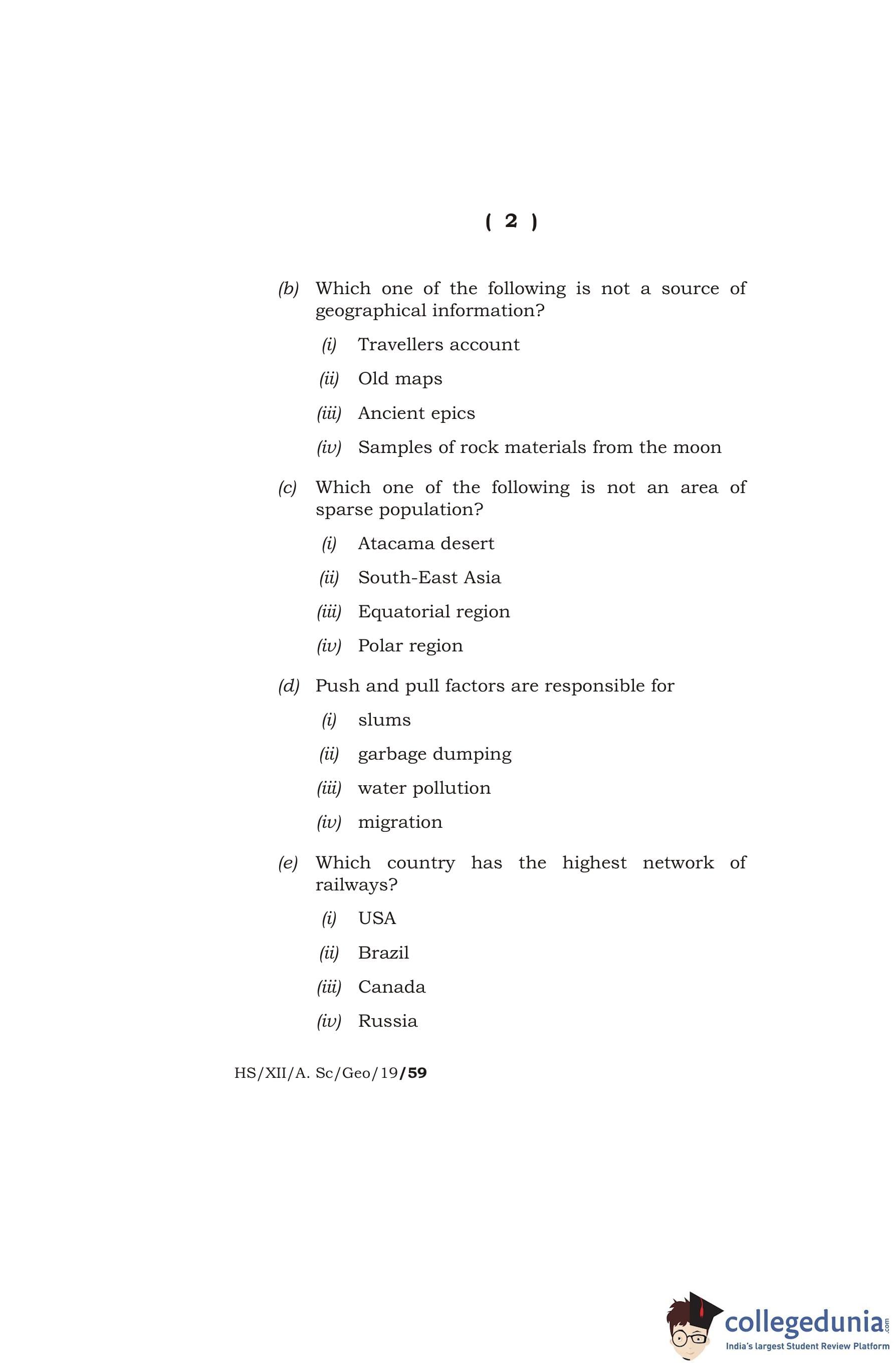 ( 2 )

(b) Which one of the following is not a source of geographical information?

(i) Travellers account

(ii) Old maps

(iii) Ancient epics

(iv) Samples of rock materials from the moon

(c) Which one of the following is not an area of sparse population?

(i) Atacama desert

(ii) South-East Asia

(iii) Equatorial region

(iv) Polar region

(d) Push and pull factors are responsible for

(i) slums

(ii) garbage dumping

(iii) water pollution

(iv) migration

(e) Which country has the highest network of railways?

(i) USA

(ii) Brazil

(iii) Canada

(iv) Russia

HS/XII/A. Sc/Geo/19/59

collegedunia.com
India's largest Student Review Platform